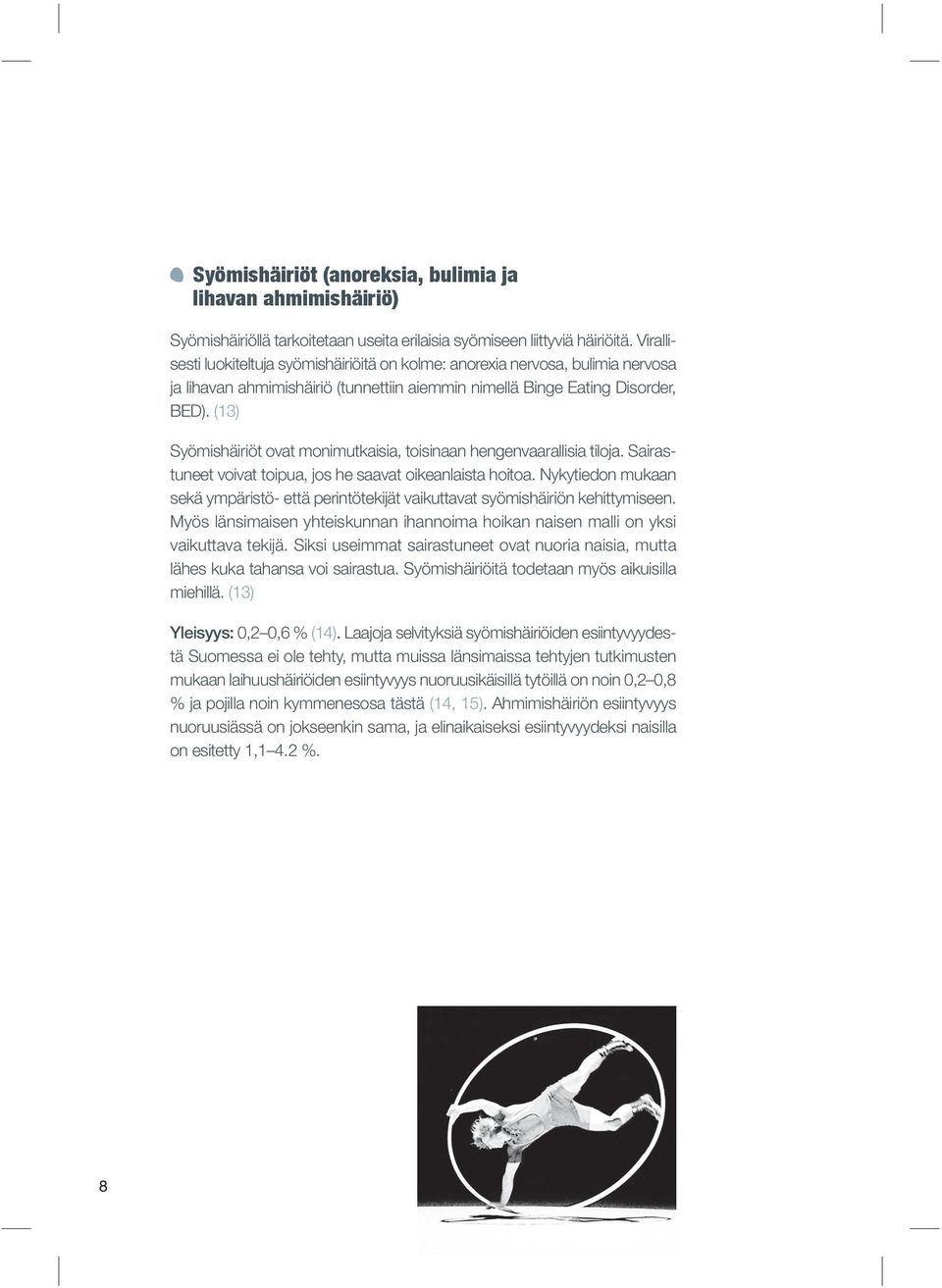 Syömishäiriöt (anoreksia, bulimia ja lihavan ahmimishäiriö)

Syömishäiriöllä tarkoitetaan useita erilaisia syömiseen liittyviä häiriöitä. Virallisesti luokiteltuja syömishäiriöitä on kolme: anorexia nervosa, bulimia nervosa ja lihavan ahmimishäiriö (tunnettiin aiemmin nimellä Binge Eating Disorder, BED). (13)

Syömishäiriöt ovat monimutkaisia, toisinaan hengenvaarallisia tiloja. Sairastuneet voivat toipua, jos he saavat oikeanlaista hoitoa. Nykytiedon mukaan sekä ympäristö- että perintötekijät vaikuttavat syömishäiriön kehittymiseen. Myös länsimaisen yhteiskunnan ihannoima hoikan naisen malli on yksi vaikuttava tekijä. Siksi useimmat sairastuneet ovat nuoria naisia, mutta lähes kuka tahansa voi sairastua. Syömishäiriöitä todetaan myös aikuisilla miehillä. (13)

Yleisyys: 0,2–0,6 % (14). Laajoja selvityksiä syömishäiriöiden esiintyvyydestä Suomessa ei ole tehty, mutta muissa länsimaissa tehtyjen tutkimusten mukaan laihuushäiriöiden esiintyvyys nuoruusikäisillä tytöillä on noin 0,2–0,8 % ja pojilla noin kymmenesosa tästä (14, 15). Ahmimishäiriön esiintyvyys nuoruusiässä on jokseenkin sama, ja elinaikaiseksi esiintyvyydeksi naisilla on esitetty 1,1–4.2 %.

8